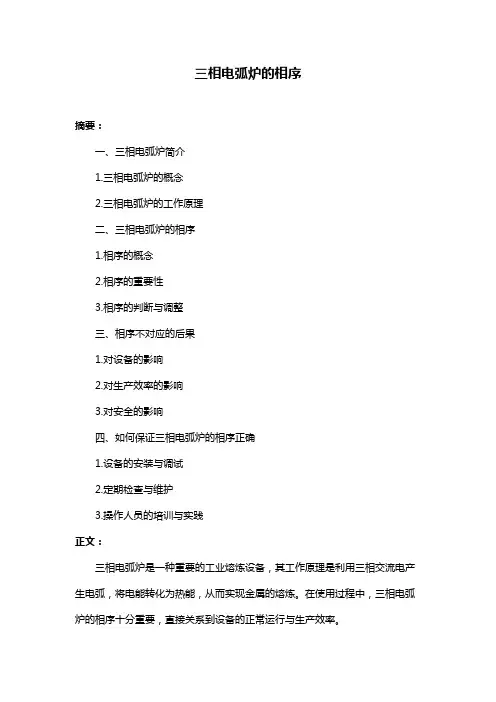 三相电弧炉的相序

摘要：

一、三相电弧炉简介

1.三相电弧炉的概念

2.三相电弧炉的工作原理

二、三相电弧炉的相序

1.相序的概念

2.相序的重要性

3.相序的判断与调整

三、相序不对应的后果

1.对设备的影响

2.对生产效率的影响

3.对安全的影响

四、如何保证三相电弧炉的相序正确

1.设备的安装与调试

2.定期检查与维护

3.操作人员的培训与实践

正文：

三相电弧炉是一种重要的工业熔炼设备，其工作原理是利用三相交流电产生电弧，将电能转化为热能，从而实现金属的熔炼。在使用过程中，三相电弧炉的相序十分重要，直接关系到设备的正常运行与生产效率。